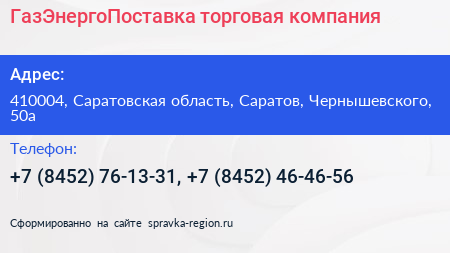 ГазЭнергоПоставка торговая компания

Адрес:

410004, Саратовская область, Саратов, Чернышевского, 50а

Телефон:

+7 (8452) 76-13-31, +7 (8452) 46-46-56

Сформированно на сайте spravka-region.ru